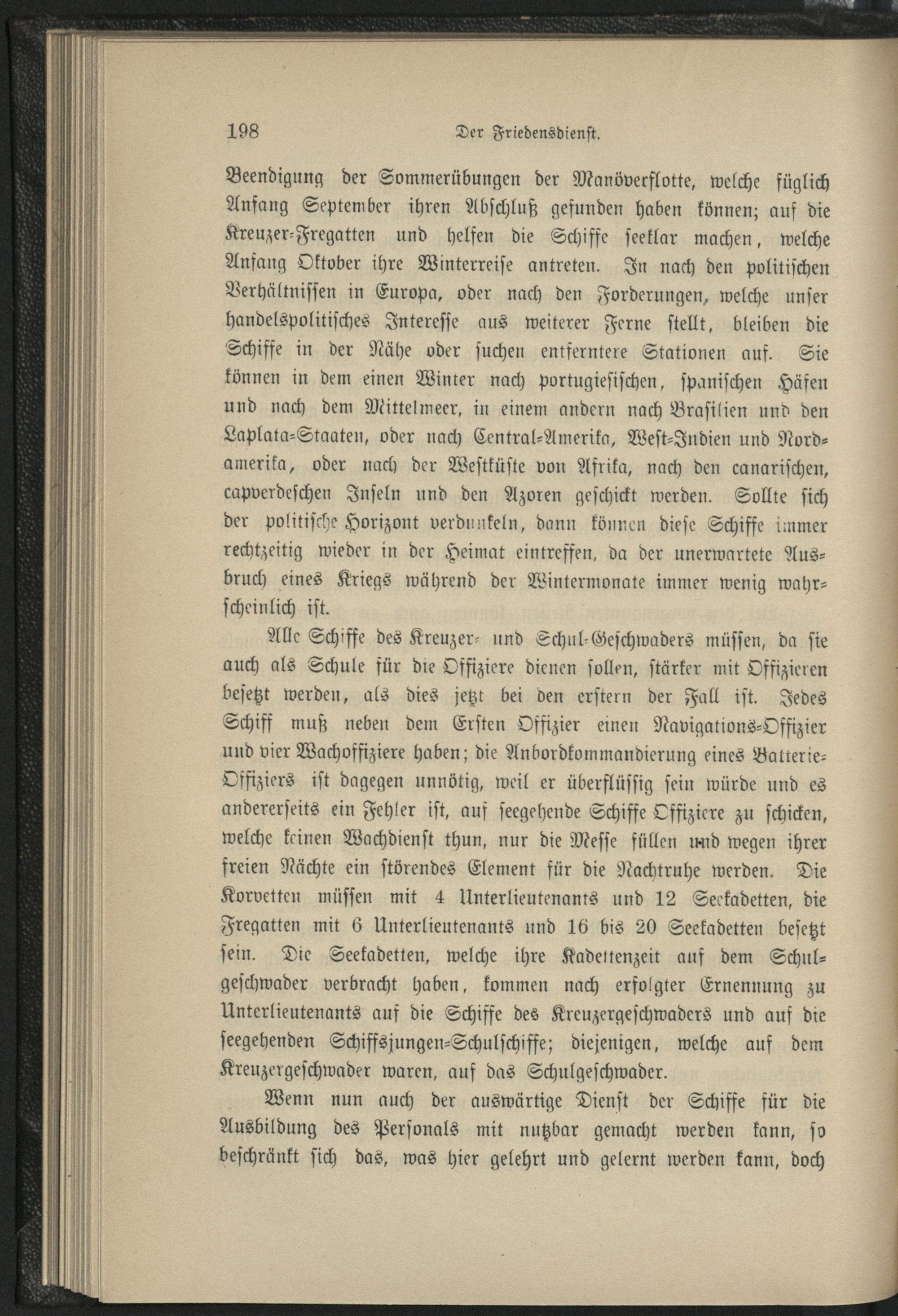 198 Der Friedensdienst.

Beendigung der Sommerübungen der Manöverflotte, welche füglich Anfang September ihren Abschluß gefunden haben können; auf die Kreuzer-Fregatten und helfen die Schiffe seeklar machen, welche Anfang Oktober ihre Winterreise antreten. Je nach den politischen Verhältnissen in Europa, oder nach den Forderungen, welche unser handelspolitisches Interesse aus weiterer Ferne stellt, bleiben die Schiffe in der Nähe oder suchen entferntere Stationen auf. Sie können in dem einen Winter nach portugiesischen, spanischen Häfen und nach dem Mittelmeer, in einem andern nach Brasilien und den Laplata-Staaten, oder nach Central-Amerika, West-Indien und Nordamerika, oder nach der Westküste von Afrika, nach den canarischen, capverdeschen Inseln und den Azoren geschickt werden. Sollte sich der politische Horizont verdunkeln, dann können diese Schiffe immer rechtzeitig wieder in der Heimat eintreffen, da der unerwartete Ausbruch eines Kriegs während der Wintermonate immer wenig wahrscheinlich ist.

Alle Schiffe des Kreuzer- und Schul-Geschwaders müssen, da sie auch als Schule für die Offiziere dienen sollen, stärker mit Offizieren besetzt werden, als dies jetzt bei den erstern der Fall ist. Jedes Schiff muß neben dem Ersten Offizier einen Navigations-Offizier und vier Wachoffiziere haben; die Anbordkommandierung eines Batterie-Offiziers ist dagegen unnötig, weil er überflüssig sein würde und es andererseits ein Fehler ist, auf seegehende Schiffe Offiziere zu schicken, welche keinen Wachdienst thun, nur die Messe füllen und wegen ihrer freien Nächte ein störendes Element für die Nachtruhe werden. Die Korvetten müssen mit 4 Unterlieutenants und 12 Seekadetten, die Fregatten mit 6 Unterlieutenants und 16 bis 20 Seekadetten besetzt sein. Die Seekadetten, welche ihre Kadettenzeit auf dem Schulgeschwader verbracht haben, kommen nach erfolgter Ernennung zu Unterlieutenants auf die Schiffe des Kreuzergeschwaders und auf die seegehenden Schiffsjungen-Schulschiffe; diejenigen, welche auf dem Kreuzergeschwader waren, auf das Schulgeschwader.

Wenn nun auch der auswärtige Dienst der Schiffe für die Ausbildung des Personals mit nutzbar gemacht werden kann, so beschränkt sich das, was hier gelehrt und gelernt werden kann, doch